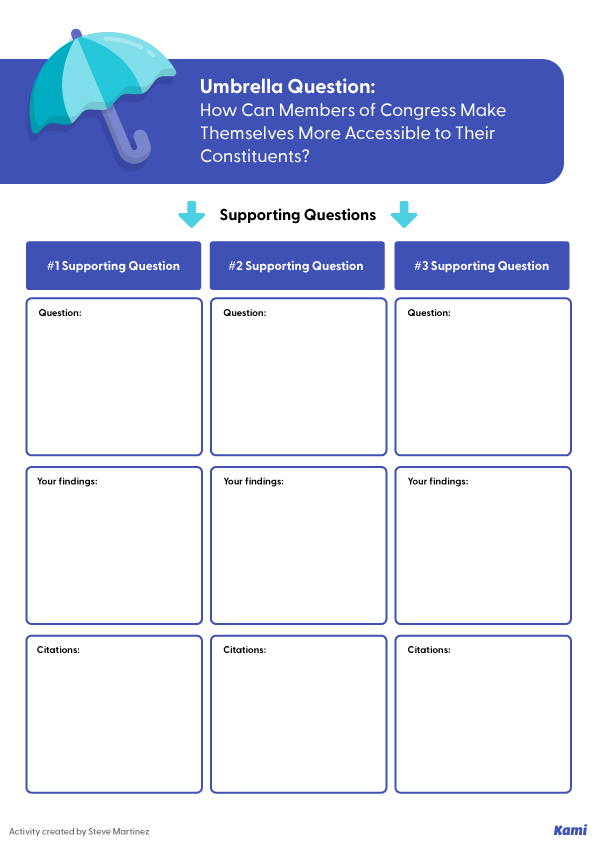 Umbrella Question:
How Can Members of Congress Make Themselves More Accessible to Their Constituents?

Supporting Questions

| #1 Supporting Question | #2 Supporting Question | #3 Supporting Question |
|---|---|---|
| Question: | Question: | Question: |
| Your findings: | Your findings: | Your findings: |
| Citations: | Citations: | Citations: |

Activity created by Steve Martinez

Kami